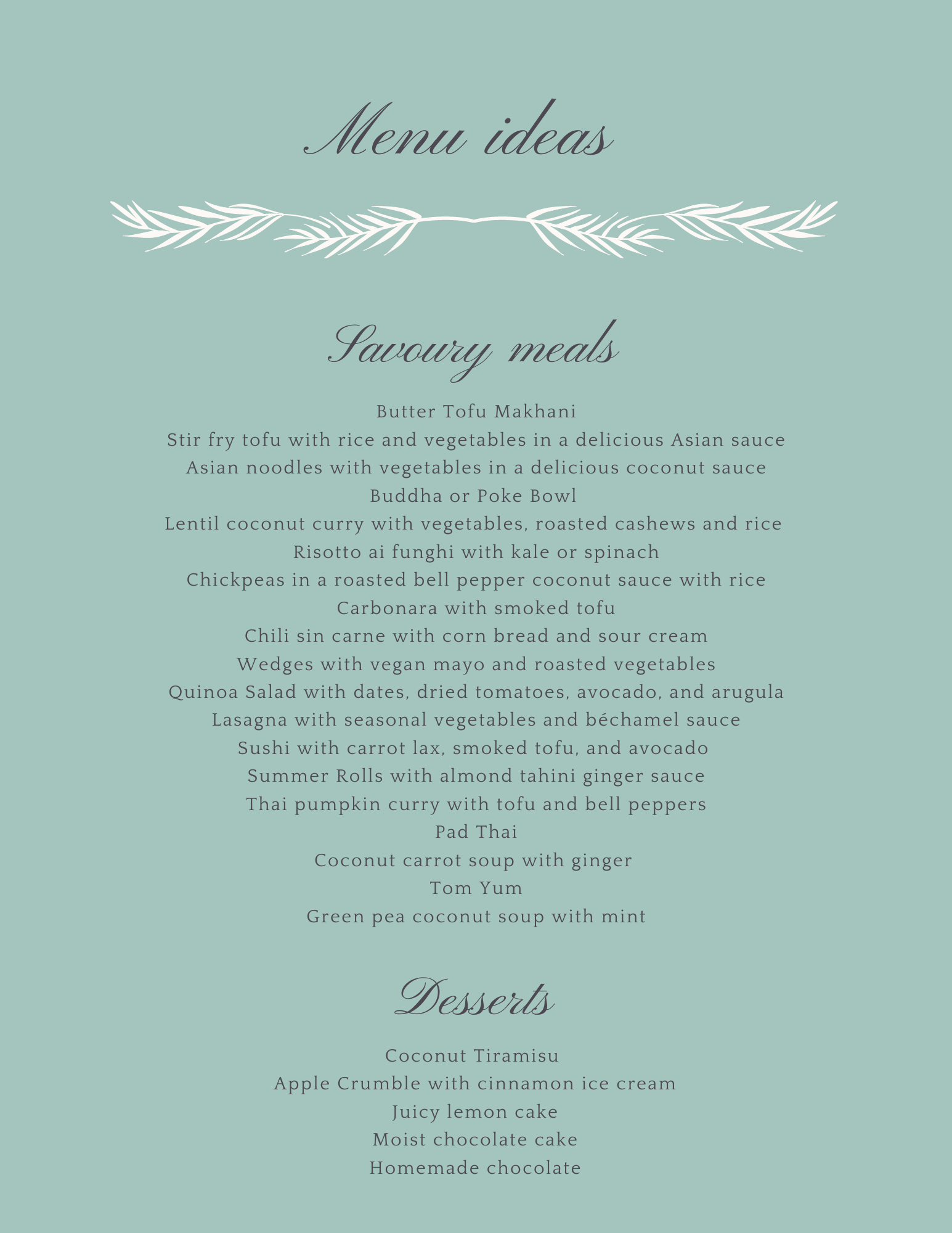 Menu ideas

Savoury meals

Butter Tofu Makhani
Stir fry tofu with rice and vegetables in a delicious Asian sauce
Asian noodles with vegetables in a delicious coconut sauce
Buddha or Poke Bowl
Lentil coconut curry with vegetables, roasted cashews and rice
Risotto ai funghi with kale or spinach
Chickpeas in a roasted bell pepper coconut sauce with rice
Carbonara with smoked tofu
Chili sin carne with corn bread and sour cream
Wedges with vegan mayo and roasted vegetables
Quinoa Salad with dates, dried tomatoes, avocado, and arugula
Lasagna with seasonal vegetables and béchamel sauce
Sushi with carrot lax, smoked tofu, and avocado
Summer Rolls with almond tahini ginger sauce
Thai pumpkin curry with tofu and bell peppers
Pad Thai
Coconut carrot soup with ginger
Tom Yum
Green pea coconut soup with mint

Desserts

Coconut Tiramisu
Apple Crumble with cinnamon ice cream
Juicy lemon cake
Moist chocolate cake
Homemade chocolate